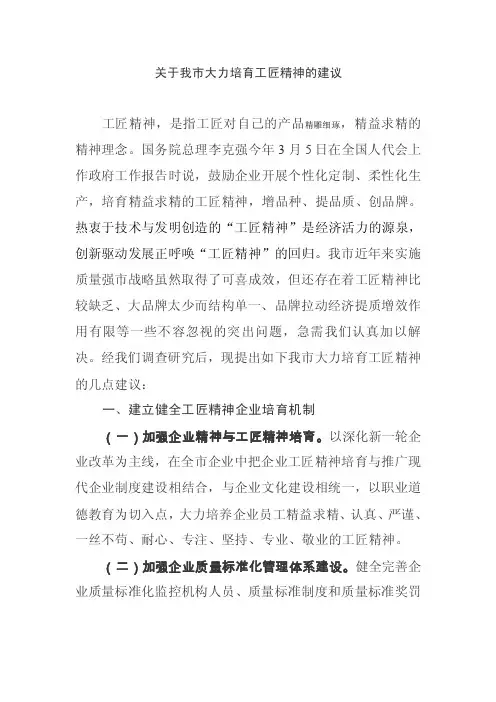 关于我市大力培育工匠精神的建议

工匠精神，是指工匠对自己的产品精雕细琢，精益求精的精神理念。国务院总理李克强今年3月5日在全国人代会上作政府工作报告时说，鼓励企业开展个性化定制、柔性化生产，培育精益求精的工匠精神，增品种、提品质、创品牌。热衷于技术与发明创造的“工匠精神”是经济活力的源泉，创新驱动发展正呼唤“工匠精神”的回归。我市近年来实施质量强市战略虽然取得了可喜成效，但还存在着工匠精神比较缺乏、大品牌太少而结构单一、品牌拉动经济提质增效作用有限等一些不容忽视的突出问题，急需我们认真加以解决。经我们调查研究后，现提出如下我市大力培育工匠精神的几点建议：

一、建立健全工匠精神企业培育机制

（一）加强企业精神与工匠精神培育。以深化新一轮企业改革为主线，在全市企业中把企业工匠精神培育与推广现代企业制度建设相结合，与企业文化建设相统一，以职业道德教育为切入点，大力培养企业员工精益求精、认真、严谨、一丝不苟、耐心、专注、坚持、专业、敬业的工匠精神。

（二）加强企业质量标准化管理体系建设。健全完善企业质量标准化监控机构人员、质量标准制度和质量标准奖罚